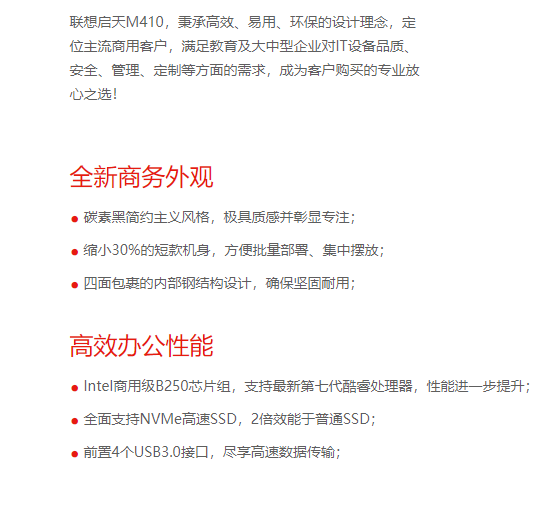 联想启天M410，秉承高效、易用、环保的设计理念，定位主流商用客户，满足教育及大中型企业对IT设备品质、安全、管理、定制等方面的需求，成为客户购买的专业放心之选！

全新商务外观

• 碳素黑简约主义风格，极具质感并彰显专注；

• 缩小30%的短款机身，方便批量部署、集中摆放；

• 四面包裹的内部钢结构设计，确保坚固耐用；

高效办公性能

• Intel商用级B250芯片组，支持最新第七代酷睿处理器，性能进一步提升；

• 全面支持NVMe高速SSD，2倍效能于普通SSD；

• 前置4个USB3.0接口，尽享高速数据传输；